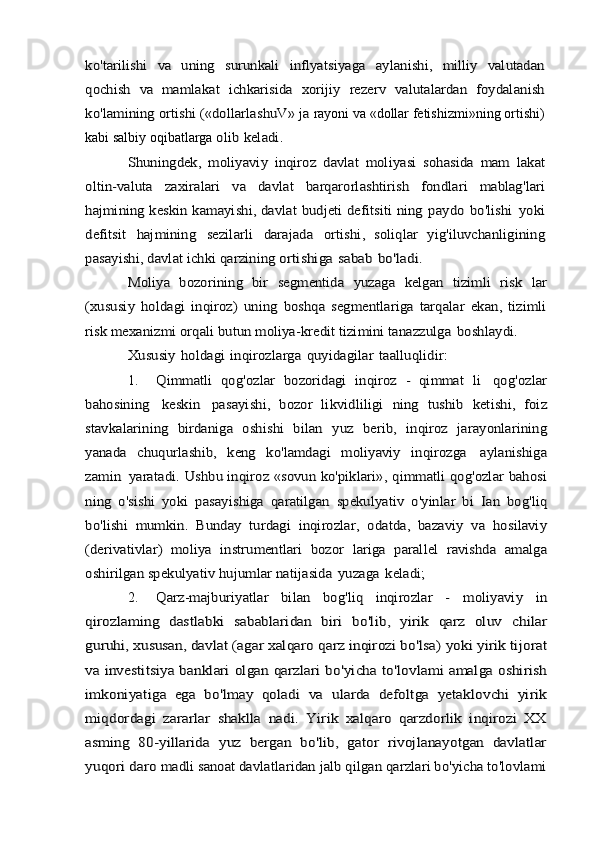 ko'tarilishi va uning surunkali inflyatsiyaga aylanishi, milliy valutadan qochish va mamlakat ichkarisida xorijiy rezerv valutalardan foydalanish ko'lamining ortishi («dollarlashuV» ja rayoni va «dollar fetishizmi»ning ortishi) kabi salbiy oqibatlarga olib keladi.

Shuningdek, moliyaviy inqiroz davlat moliyasi sohasida mam lakat oltin-valuta zaxiralari va davlat barqarorlashtirish fondlari mablag'lari hajmining keskin kamayishi, davlat budjeti defitsiti ning paydo bo'lishi yoki defitsit hajmining sezilarli darajada ortishi, soliqlar yig'iluvchanligining pasayishi, davlat ichki qarzining ortishiga sabab bo'ladi.

Moliya bozorining bir segmentida yuzaga kelgan tizimli risk lar (xususiy holdagi inqiroz) uning boshqa segmentlariga tarqalar ekan, tizimli risk mexanizmi orqali butun moliya-kredit tizimini tanazzulga boshlaydi.

Xususiy holdagi inqirozlarga quyidagilar taalluqlidir:

1. Qimmatli qog'ozlar bozoridagi inqiroz - qimmat li qog'ozlar bahosining keskin pasayishi, bozor likvidliligi ning tushib ketishi, foiz stavkalarining birdaniga oshishi bilan yuz berib, inqiroz jarayonlarining yanada chuqurlashib, keng ko'lamdagi moliyaviy inqirozga aylanishiga zamin yaratadi. Ushbu inqiroz «sovun ko'piklari», qimmatli qog'ozlar bahosi ning o'sishi yoki pasayishiga qaratilgan spekulyativ o'yinlar bi Ian bog'liq bo'lishi mumkin. Bunday turdagi inqirozlar, odatda, bazaviy va hosilaviy (derivativlar) moliya instrumentlari bozor lariga parallel ravishda amalga oshirilgan spekulyativ hujumlar natijasida yuzaga keladi;

2. Qarz-majburiyatlar bilan bog'liq inqirozlar - moliyaviy in qirozlaming dastlabki sabablaridan biri bo'lib, yirik qarz oluv chilar guruhi, xususan, davlat (agar xalqaro qarz inqirozi bo'lsa) yoki yirik tijorat va investitsiya banklari olgan qarzlari bo'yicha to'lovlami amalga oshirish imkoniyatiga ega bo'lmay qoladi va ularda defoltga yetaklovchi yirik miqdordagi zararlar shaklla nadi. Yirik xalqaro qarzdorlik inqirozi XX asming 80-yillarida yuz bergan bo'lib, gator rivojlanayotgan davlatlar yuqori daro madli sanoat davlatlaridan jalb qilgan qarzlari bo'yicha to'lovlami